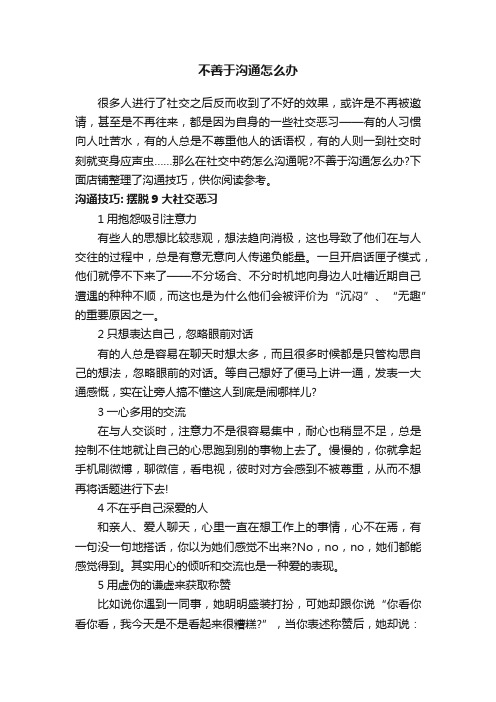 不善于沟通怎么办

很多人进行了社交之后反而收到了不好的效果，或许是不再被邀请，甚至是不再往来，都是因为自身的一些社交恶习——有的人习惯向人吐苦水，有的人总是不尊重他人的话语权，有的人则一到社交时刻就变身应声虫……那么在社交中药怎么沟通呢?不善于沟通怎么办?下面店铺整理了沟通技巧，供你阅读参考。

沟通技巧: 摆脱 9 大社交恶习

1 用抱怨吸引注意力

有些人的思想比较悲观，想法趋向消极，这也导致了他们在与人交往的过程中，总是有意无意向人传递负能量。一旦开启话匣子模式，他们就停不下来了——不分场合、不分时机地向身边人吐槽近期自己遭遇的种种不顺，而这也是为什么他们会被评价为“沉闷”、“无趣”的重要原因之一。

2 只想表达自己，忽略眼前对话

有的人总是容易在聊天时想太多，而且很多时候都是只管构思自己的想法，忽略眼前的对话。等自己想好了便马上讲一通，发表一大通感慨，实在让旁人搞不懂这人到底是闹哪样儿?

3 一心多用的交流

在与人交谈时，注意力不是很容易集中，耐心也稍显不足，总是控制不住地就让自己的心思跑到别的事物上去了。慢慢的，你就拿起手机刷微博，聊微信，看电视，彼时对方会感到不被尊重，从而不想再将话题进行下去!

4 不在乎自己深爱的人

和亲人、爱人聊天，心里一直在想工作上的事情，心不在焉，有一句没一句地搭话，你以为她们感觉不出来?No，no，no，她们都能感觉得到。其实用心的倾听和交流也是一种爱的表现。

5 用虚伪的谦虚来获取称赞

比如说你遇到一同事，她明明盛装打扮，可她却跟你说“你看你看你看，我今天是不是看起来很糟糕?”，当你表述称赞后，她却说：